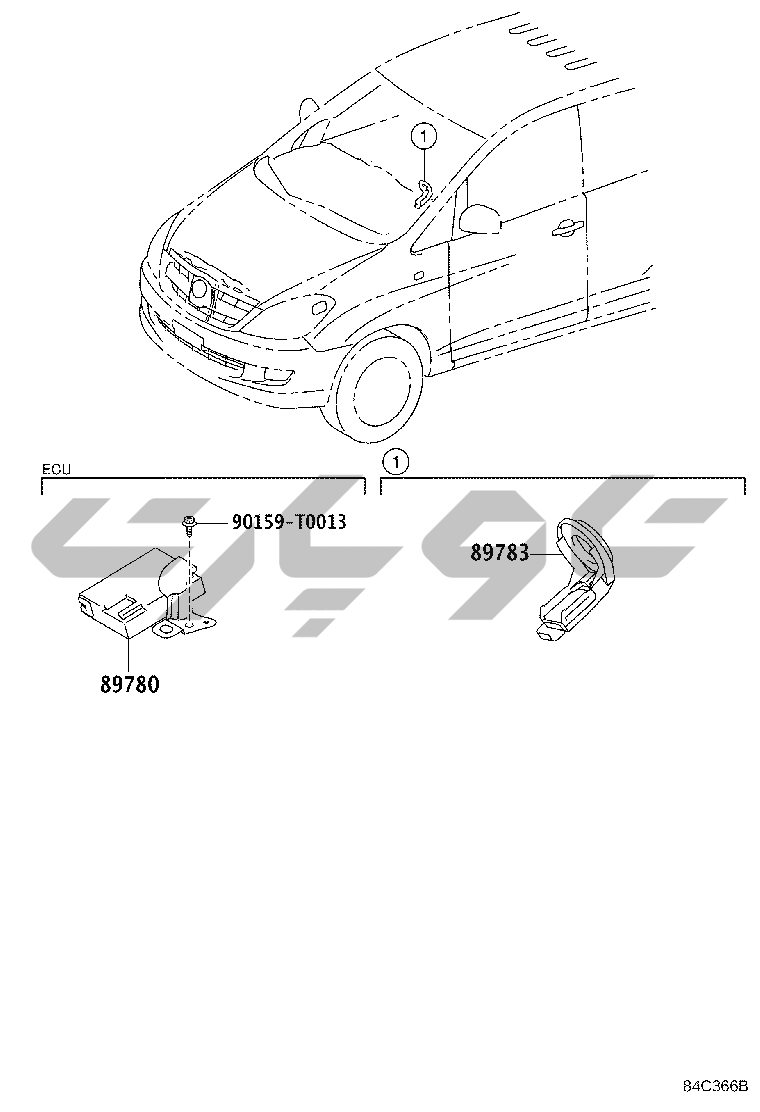 1

ECU

1

90159-T0013

89783

89780

84C366B